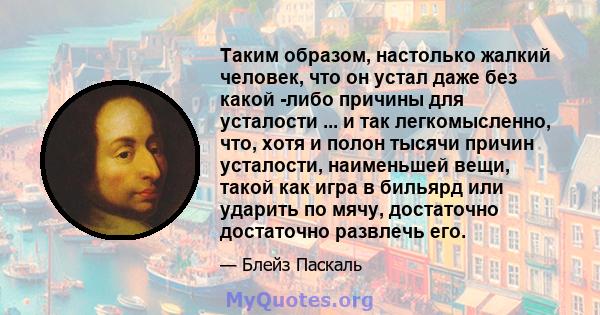 Таким образом, настолько жалкий человек, что он устал даже без какой -либо причины для усталости ... и так легкомысленно, что, хотя и полон тысячи причин усталости, наименьшей вещи, такой как игра в бильярд или ударить по мячу, достаточно достаточно развлечь его.

— Блейз Паскаль

MyQuotes.org